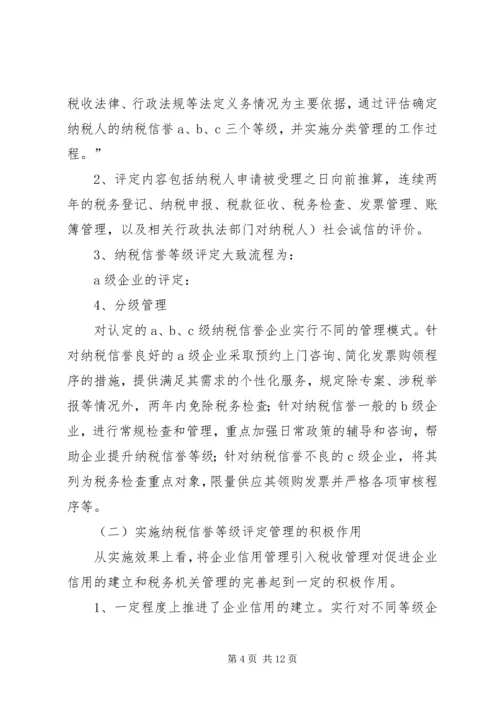 税收法律、行政法规等法定义务情况为主要依据，通过评估确定纳税人的纳税信誉 a、b、c 三个等级，并实施分类管理的工作过程。”

2、评定内容包括纳税人申请被受理之日向前推算，连续两年的税务登记、纳税申报、税款征收、税务检查、发票管理、账簿管理，以及相关行政执法部门对纳税人）社会诚信的评价。

3、纳税信誉等级评定大致流程为：

a 级企业的评定：

4、分级管理

对认定的 a、b、c 级纳税信誉企业实行不同的管理模式。针对纳税信誉良好的 a 级企业采取预约上门咨询、简化发票购领程序的措施，提供满足其需求的个性化服务，规定除专案、涉税举报等情况外，两年内免除税务检查；针对纳税信誉一般的 b 级企业，进行常规检查和管理，重点加强日常政策的辅导和咨询，帮助企业提升纳税信誉等级；针对纳税信誉不良的 c 级企业，将其列为税务检查重点对象，限量供应其领购发票并严格各项审核程序等。

（二）实施纳税信誉等级评定管理的积极作用

从实施效果上看，将企业信用管理引入税收管理对促进企业信用的建立和税务机关管理的完善起到一定的积极作用。

1、一定程度上推进了企业信用的建立。实行对不同等级企

第 4 页 共 12 页